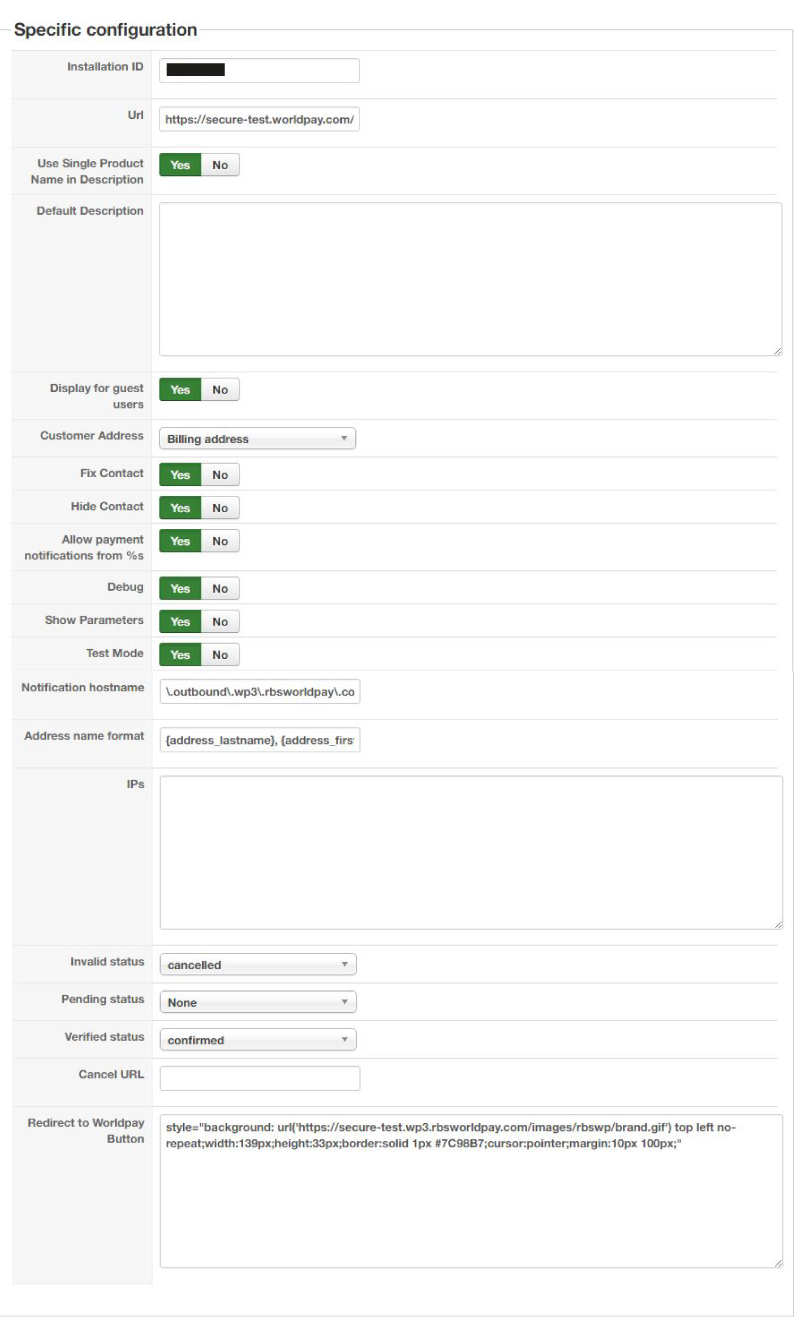 Specific configuration

Installation ID

Url https://secure-test.worldpay.com/

Use Single Product Name in Description Yes No

Default Description

Display for guest users Yes No

Customer Address Billing address

Fix Contact Yes No

Hide Contact Yes No

Allow payment notifications from %s Yes No

Debug Yes No

Show Parameters Yes No

Test Mode Yes No

Notification hostname \.outbound\.wp3\.rbsworldpay\.co

Address name format {address_lastname}, {address_firs

IPs

Invalid status cancelled

Pending status None

Verified status confirmed

Cancel URL

Redirect to Worldpay Button style="background: url('https://secure-test.wp3.rbsworldpay.com/images/rbswp/brand.gif') top left no-repeat;width:139px;height:33px;border:solid 1px #7C98B7;cursor:pointer;margin:10px 100px;"